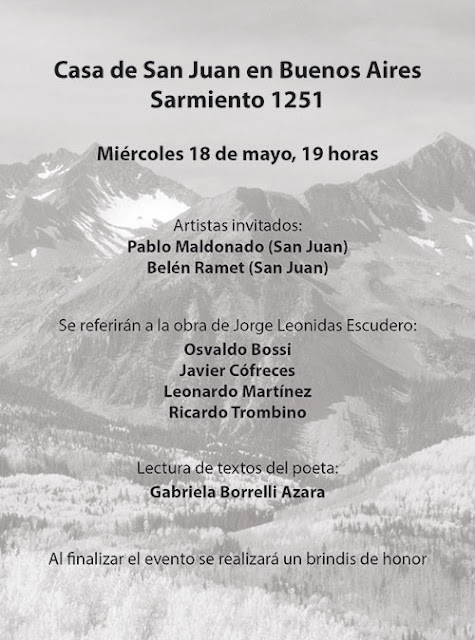 Casa de San Juan en Buenos Aires
Sarmiento 1251

Miércoles 18 de mayo, 19 horas

Artistas invitados:
Pablo Maldonado (San Juan)
Belén Ramet (San Juan)

Se referirán a la obra de Jorge Leonidas Escudero:
Osvaldo Bossi
Javier Cófreces
Leonardo Martínez
Ricardo Trombino

Lectura de textos del poeta:
Gabriela Borrelli Azara

Al finalizar el evento se realizará un brindis de honor